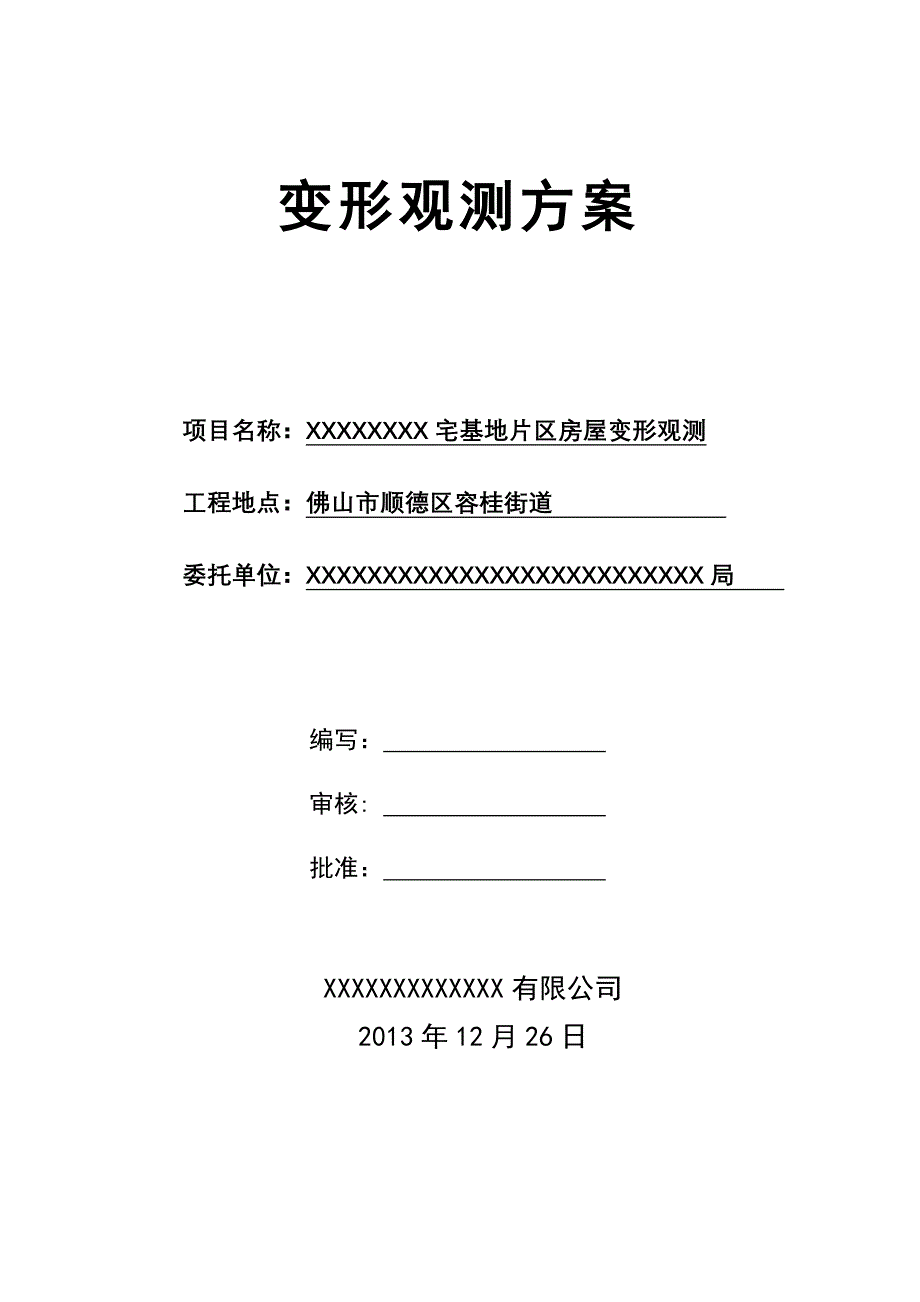 变形观测方案

项目名称：XXXXXXXX宅基地片区房屋变形观测

工程地点：佛山市顺德区容桂街道

委托单位：XXXXXXXXXXXXXXXXXXXXXXXXXX局

编写：

审核：

批准：

XXXXXXXXXXXXX有限公司
2013年12月26日